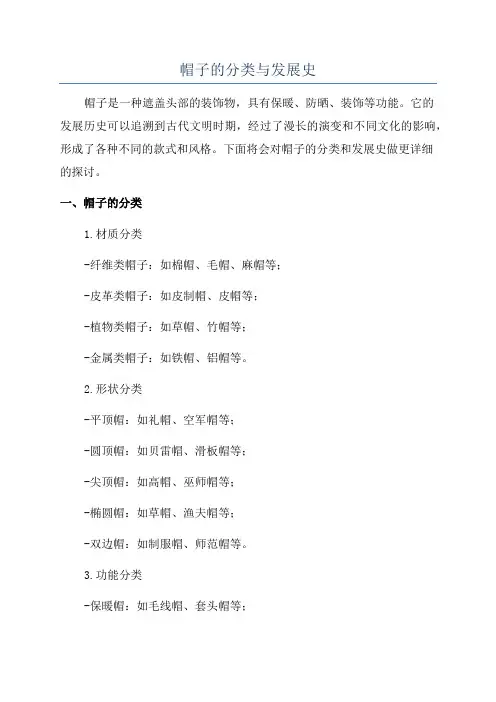 帽子的分类与发展史

帽子是一种遮盖头部的装饰物，具有保暖、防晒、装饰等功能。它的发展历史可以追溯到古代文明时期，经过了漫长的演变和不同文化的影响，形成了各种不同的款式和风格。下面将会对帽子的分类和发展史做更详细的探讨。

一、帽子的分类

1.材质分类

-纤维类帽子：如棉帽、毛帽、麻帽等；

-皮革类帽子：如皮制帽、皮帽等；

-植物类帽子：如草帽、竹帽等；

-金属类帽子：如铁帽、铝帽等。

2.形状分类

-平顶帽：如礼帽、空军帽等；

-圆顶帽：如贝雷帽、滑板帽等；

-尖顶帽：如高帽、巫师帽等；

-椭圆帽：如草帽、渔夫帽等；

-双边帽：如制服帽、师范帽等。

3.功能分类

-保暖帽：如毛线帽、套头帽等；